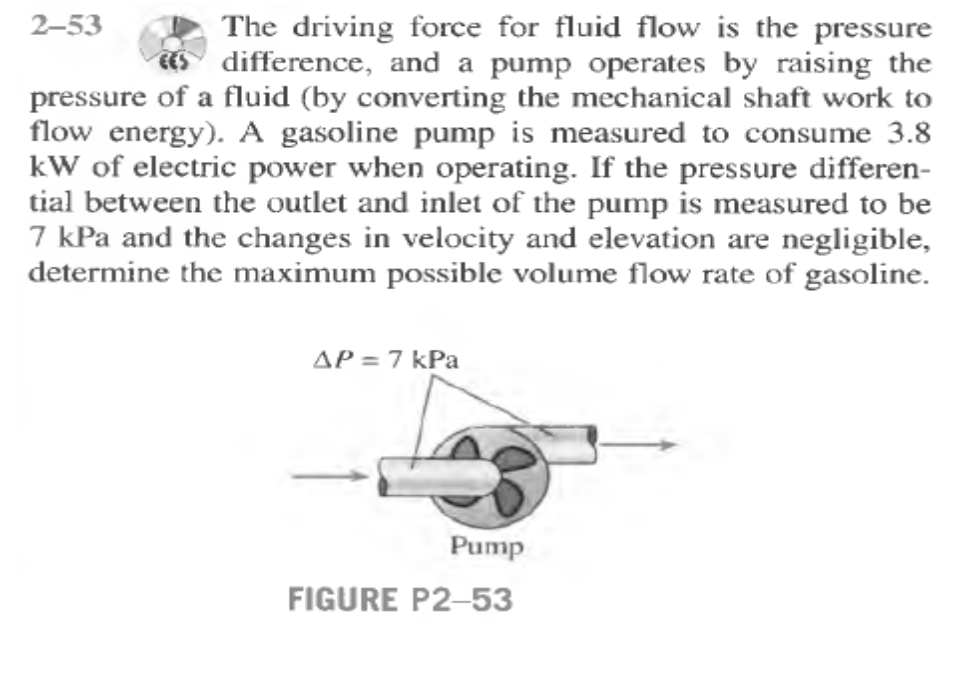 2–53 EES The driving force for fluid flow is the pressure difference, and a pump operates by raising the pressure of a fluid (by converting the mechanical shaft work to flow energy). A gasoline pump is measured to consume 3.8 kW of electric power when operating. If the pressure differential between the outlet and inlet of the pump is measured to be 7 kPa and the changes in velocity and elevation are negligible, determine the maximum possible volume flow rate of gasoline.

$\Delta P = 7$ kPa

Pump

FIGURE P2–53